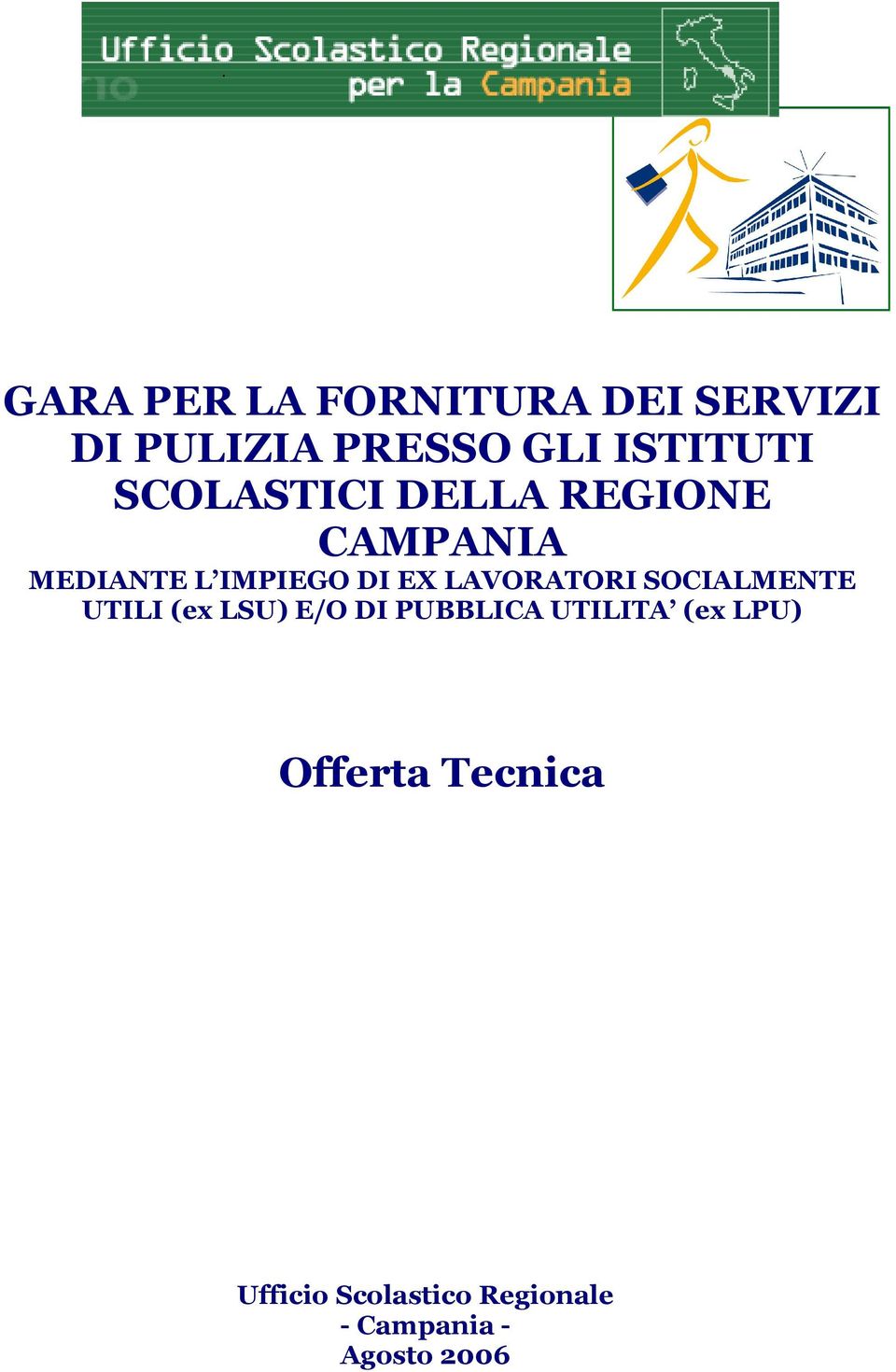 Ufficio Scolastico Regionale per la Campania

GARA PER LA FORNITURA DEI SERVIZI DI PULIZIA PRESSO GLI ISTITUTI SCOLASTICI DELLA REGIONE CAMPANIA
MEDIANTE L'IMPIEGO DI EX LAVORATORI SOCIALMENTE UTILI (ex LSU) E/O DI PUBBLICA UTILITA' (ex LPU)

Offerta Tecnica

Ufficio Scolastico Regionale
- Campania -
Agosto 2006